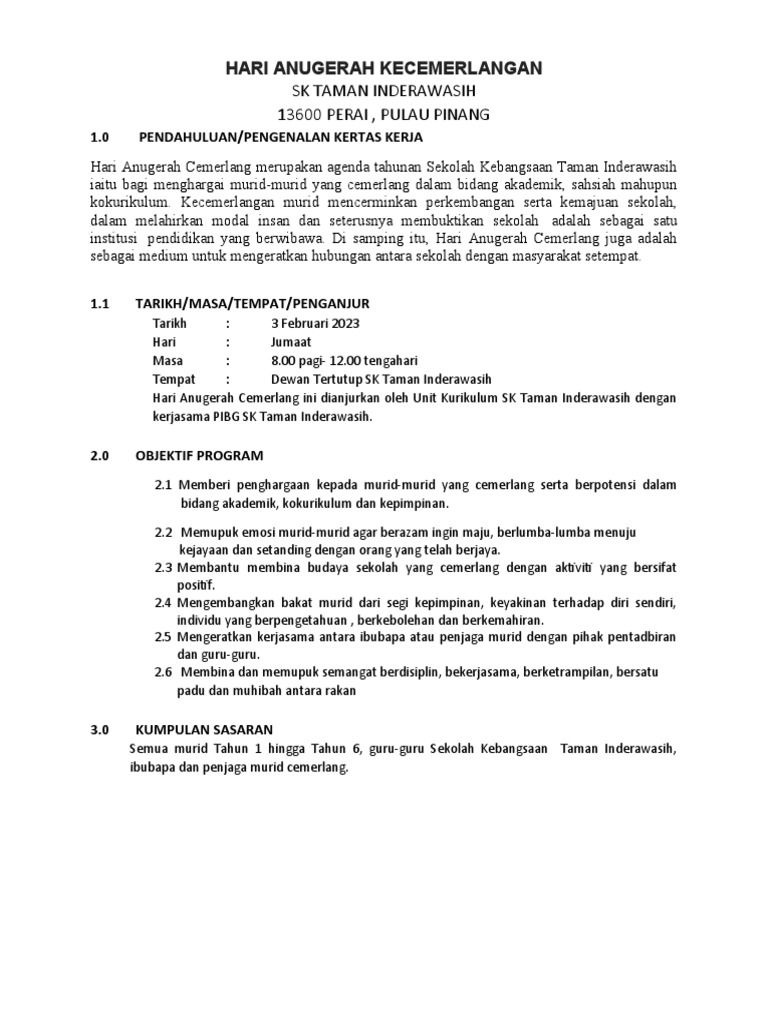 HARI ANUGERAH KECEMERLANGAN
SK TAMAN INDERAWASIH
13600 PERAI , PULAU PINANG

1.0 PENDAHULUAN/PENGENALAN KERTAS KERJA

Hari Anugerah Cemerlang merupakan agenda tahunan Sekolah Kebangsaan Taman Inderawasih iaitu bagi menghargai murid-murid yang cemerlang dalam bidang akademik, sahsiah mahupun kokurikulum. Kecemerlangan murid mencerminkan perkembangan serta kemajuan sekolah, dalam melahirkan modal insan dan seterusnya membuktikan sekolah adalah sebagai satu institusi pendidikan yang berwibawa. Di samping itu, Hari Anugerah Cemerlang juga adalah sebagai medium untuk mengeratkan hubungan antara sekolah dengan masyarakat setempat.

1.1 TARIKH/MASA/TEMPAT/PENGANJUR

Tarikh : 3 Februari 2023
Hari : Jumaat
Masa : 8.00 pagi- 12.00 tengahari
Tempat : Dewan Tertutup SK Taman Inderawasih

Hari Anugerah Cemerlang ini dianjurkan oleh Unit Kurikulum SK Taman Inderawasih dengan kerjasama PIBG SK Taman Inderawasih.

2.0 OBJEKTIF PROGRAM

2.1 Memberi penghargaan kepada murid-murid yang cemerlang serta berpotensi dalam bidang akademik, kokurikulum dan kepimpinan.

2.2 Memupuk emosi murid-murid agar berazam ingin maju, berlumba-lumba menuju kejayaan dan setanding dengan orang yang telah berjaya.
2.3 Membantu membina budaya sekolah yang cemerlang dengan aktiviti yang bersifat positif.
2.4 Mengembangkan bakat murid dari segi kepimpinan, keyakinan terhadap diri sendiri, individu yang berpengetahuan , berkebolehan dan berkemahiran.
2.5 Mengeratkan kerjasama antara ibubapa atau penjaga murid dengan pihak pentadbiran dan guru-guru.
2.6 Membina dan memupuk semangat berdisiplin, bekerjasama, berketrampilan, bersatu padu dan muhibah antara rakan

3.0 KUMPULAN SASARAN

Semua murid Tahun 1 hingga Tahun 6, guru-guru Sekolah Kebangsaan Taman Inderawasih, ibubapa dan penjaga murid cemerlang.